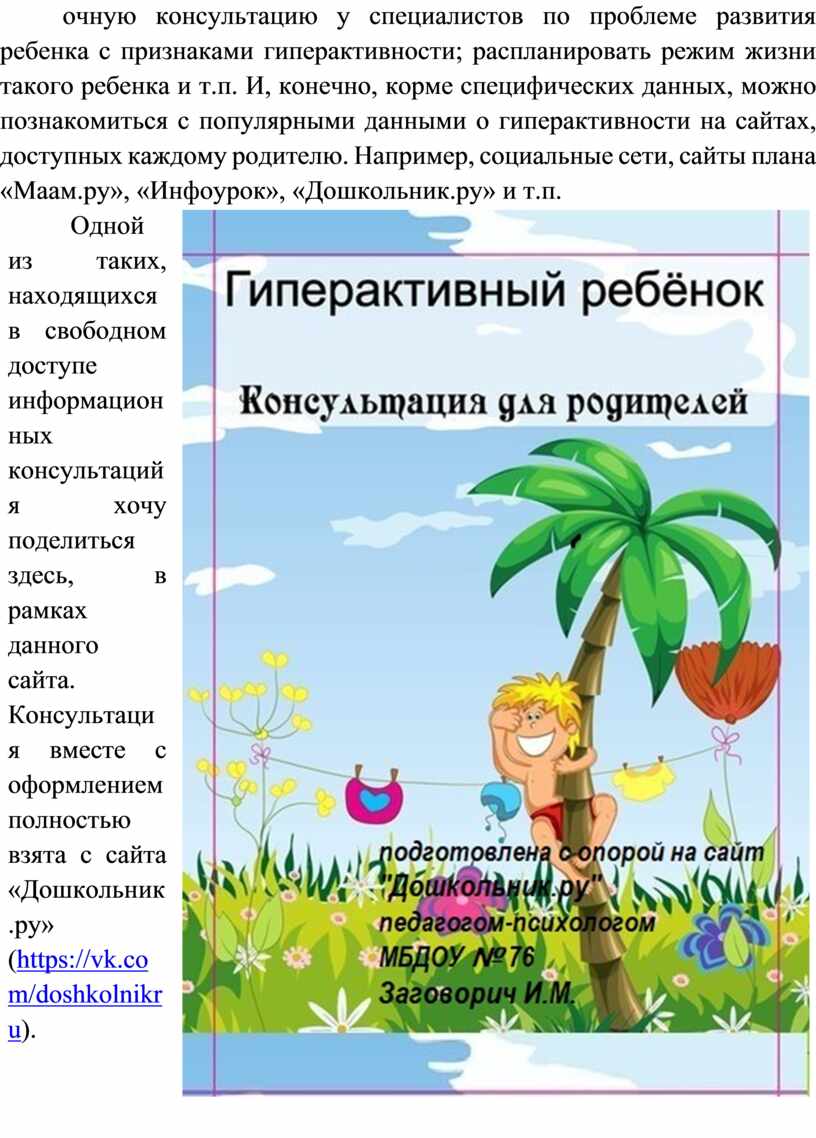 очную консультацию у специалистов по проблеме развития ребенка с признаками гиперактивности; распланировать режим жизни такого ребенка и т.п. И, конечно, корме специфических данных, можно познакомиться с популярными данными о гиперактивности на сайтах, доступных каждому родителю. Например, социальные сети, сайты плана «Маам.ру», «Инфоурок», «Дошкольник.ру» и т.п.

Одной из таких, находящихся в свободном доступе информационных консультаций я хочу поделиться здесь, в рамках данного сайта. Консультация вместе с оформлением полностью взята с сайта «Дошкольник.ру» (https://vk.com/doshkolnikru).

Гиперактивный ребёнок

Консультация для родителей

подготовлена с опорой на сайт
"Дошкольник.ру"
педагогом-психологом
МБДОУ №76
Заговорич И.М.